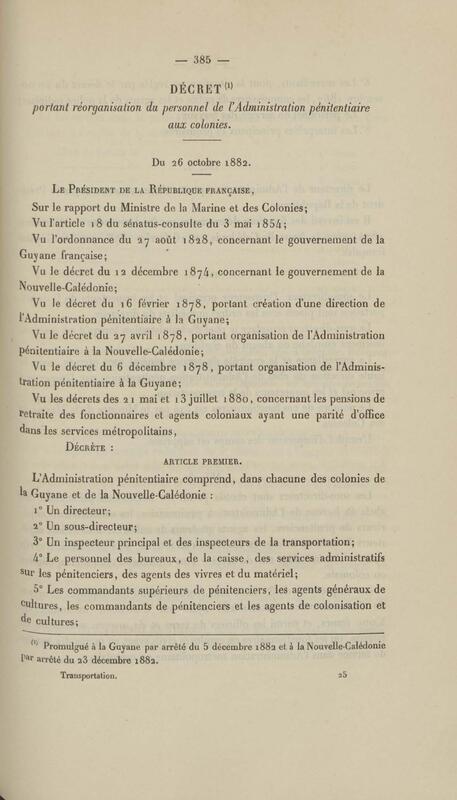 — 385 —

DÉCRET $^{(1)}$

portant réorganisation du personnel de l'Administration pénitentiaire aux colonies.

Du 26 octobre 1882.

Le Président de la République française,

Sur le rapport du Ministre de la Marine et des Colonies;

Vu l'article 18 du sénatus-consulte du 3 mai 1854;

Vu l'ordonnance du 27 août 1828, concernant le gouvernement de la Guyane française;

Vu le décret du 12 décembre 1874, concernant le gouvernement de la Nouvelle-Calédonie;

Vu le décret du 16 février 1878, portant création d'une direction de l'Administration pénitentiaire à la Guyane;

Vu le décret du 27 avril 1878, portant organisation de l'Administration pénitentiaire à la Nouvelle-Calédonie;

Vu le décret du 6 décembre 1878, portant organisation de l'Administration pénitentiaire à la Guyane;

Vu les décrets des 21 mai et 13 juillet 1880, concernant les pensions de retraite des fonctionnaires et agents coloniaux ayant une parité d'office dans les services métropolitains,

Décrète :

ARTICLE PREMIER.

L'Administration pénitentiaire comprend, dans chacune des colonies de la Guyane et de la Nouvelle-Calédonie :

1° Un directeur;

2° Un sous-directeur;

3° Un inspecteur principal et des inspecteurs de la transportation;

4° Le personnel des bureaux, de la caisse, des services administratifs sur les pénitenciers, des agents des vivres et du matériel;

5° Les commandants supérieurs de pénitenciers, les agents généraux de cultures, les commandants de pénitenciers et les agents de colonisation et de cultures;

$^{(1)}$ Promulgué à la Guyane par arrêté du 5 décembre 1882 et à la Nouvelle-Calédonie par arrêté du 23 décembre 1882.

Transportation. 25